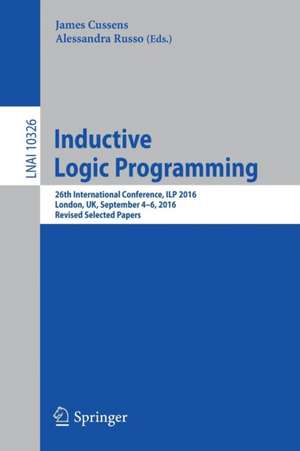 James Cussens
Alessandra Russo (Eds.)

LNAI 10326

Inductive
Logic Programming

26th International Conference, ILP 2016
London, UK, September 4–6, 2016
Revised Selected Papers

Springer